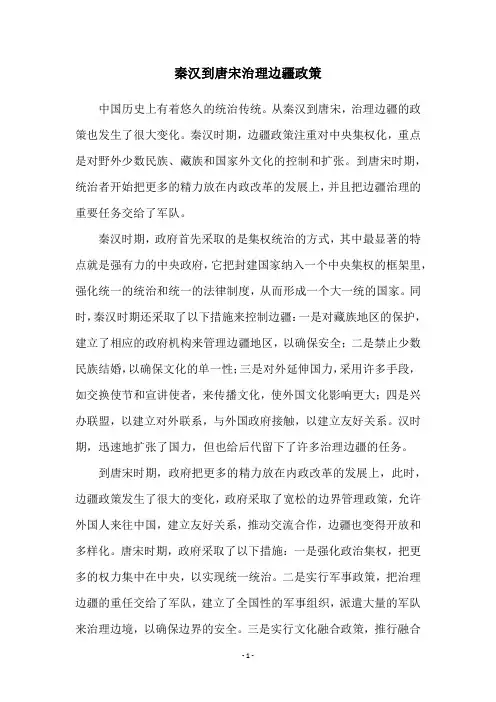 秦汉到唐宋治理边疆政策

中国历史上有着悠久的统治传统。从秦汉到唐宋，治理边疆的政策也发生了很大变化。秦汉时期，边疆政策注重对中央集权化，重点是对野外少数民族、藏族和国家外文化的控制和扩张。到唐宋时期，统治者开始把更多的精力放在内政改革的发展上，并且把边疆治理的重要任务交给了军队。

秦汉时期，政府首先采取的是集权统治的方式，其中最显著的特点就是强有力的中央政府，它把封建国家纳入一个中央集权的框架里，强化统一的统治和统一的法律制度，从而形成一个大一统的国家。同时，秦汉时期还采取了以下措施来控制边疆：一是对藏族地区的保护，建立了相应的政府机构来管理边疆地区，以确保安全；二是禁止少数民族结婚，以确保文化的单一性；三是对外延伸国力，采用许多手段，如交换使节和宣讲使者，来传播文化，使外国文化影响更大；四是兴办联盟，以建立对外联系，与外国政府接触，以建立友好关系。汉时期，迅速地扩张了国力，但也给后代留下了许多治理边疆的任务。

到唐宋时期，政府把更多的精力放在内政改革的发展上，此时，边疆政策发生了很大的变化，政府采取了宽松的边界管理政策，允许外国人来往中国，建立友好关系，推动交流合作，边疆也变得开放和多样化。唐宋时期，政府采取了以下措施：一是强化政治集权，把更多的权力集中在中央，以实现统一统治。二是实行军事政策，把治理边疆的重任交给了军队，建立了全国性的军事组织，派遣大量的军队来治理边境，以确保边界的安全。三是实行文化融合政策，推行融合

- 1 -